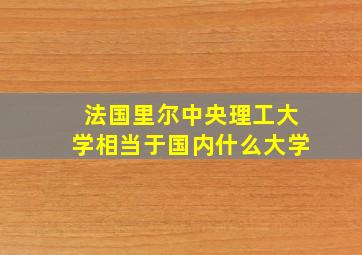 法国里尔中央理工大学相当于国内什么大学